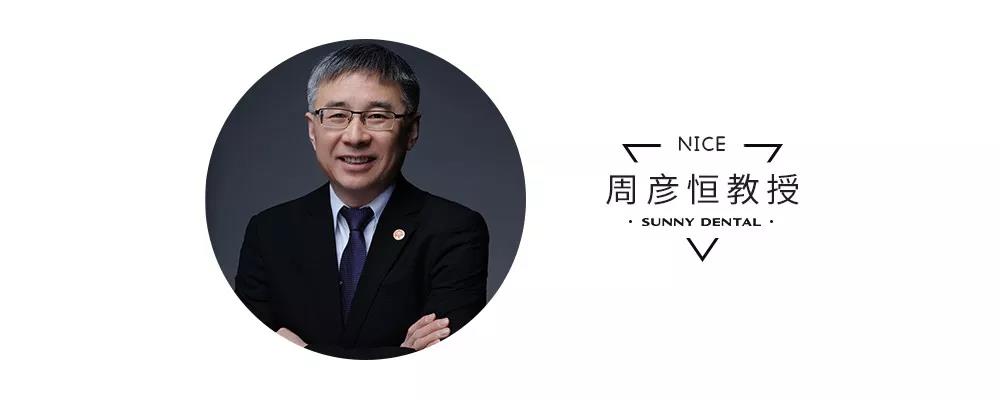 NICE
周彦恒教授
· SUNNY DENTAL ·